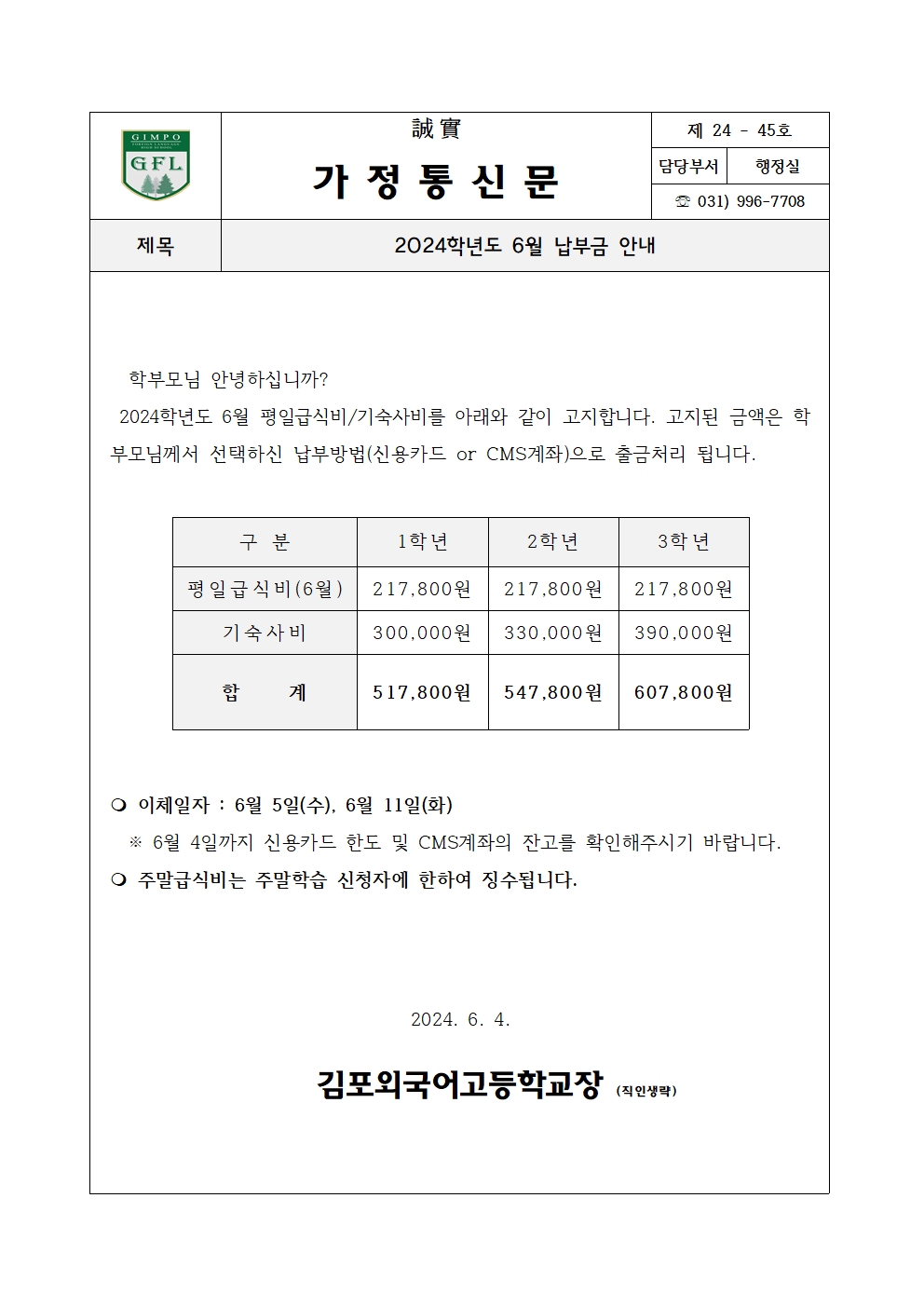 GIMPO FOREIGN LANGUAGE HIGH SCHOOL GFL

誠實

가 정 통 신 문

제 24 - 45호

담당부서 행정실

☏ 031) 996-7708

제목 2024학년도 6월 납부금 안내

학부모님 안녕하십니까?

2024학년도 6월 평일급식비/기숙사비를 아래와 같이 고지합니다. 고지된 금액은 학부모님께서 선택하신 납부방법(신용카드 or CMS계좌)으로 출금처리 됩니다.

| 구 분 | 1학년 | 2학년 | 3학년 |
|---|---|---|---|
| 평일급식비(6월) | 217,800원 | 217,800원 | 217,800원 |
| 기숙사비 | 300,000원 | 330,000원 | 390,000원 |
| 합 계 | 517,800원 | 547,800원 | 607,800원 |

❍ 이체일자 : 6월 5일(수), 6월 11일(화)

※ 6월 4일까지 신용카드 한도 및 CMS계좌의 잔고를 확인해주시기 바랍니다.

❍ 주말급식비는 주말학습 신청자에 한하여 징수됩니다.

2024. 6. 4.

김포외국어고등학교장 (직인생략)